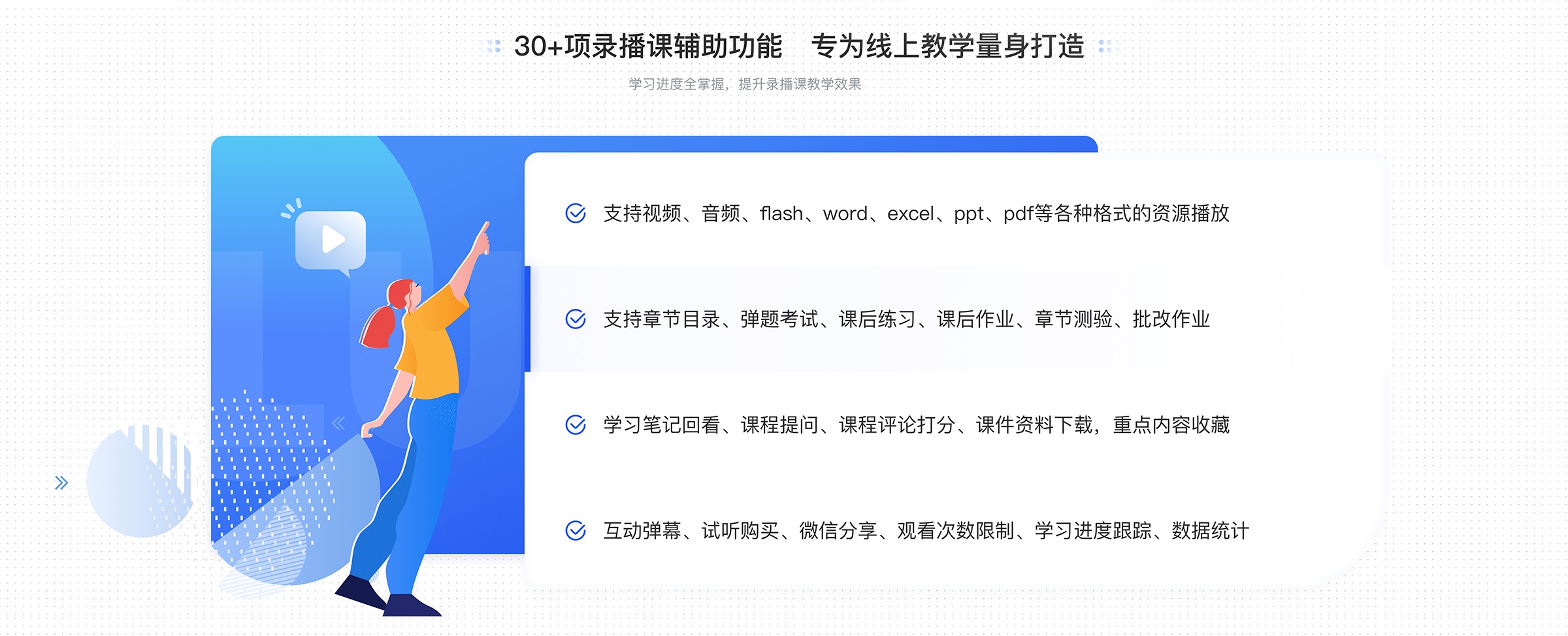 30+项录播课辅助功能 专为线上教学量身打造

学习进度全掌握，提升录播课教学效果

支持视频、音频、flash、word、excel、ppt、pdf等各种格式的资源播放

支持章节目录、弹题考试、课后练习、课后作业、章节测验、批改作业

学习笔记回看、课程提问、课程评论打分、课件资料下载，重点内容收藏

互动弹幕、试听购买、微信分享、观看次数限制、学习进度跟踪、数据统计